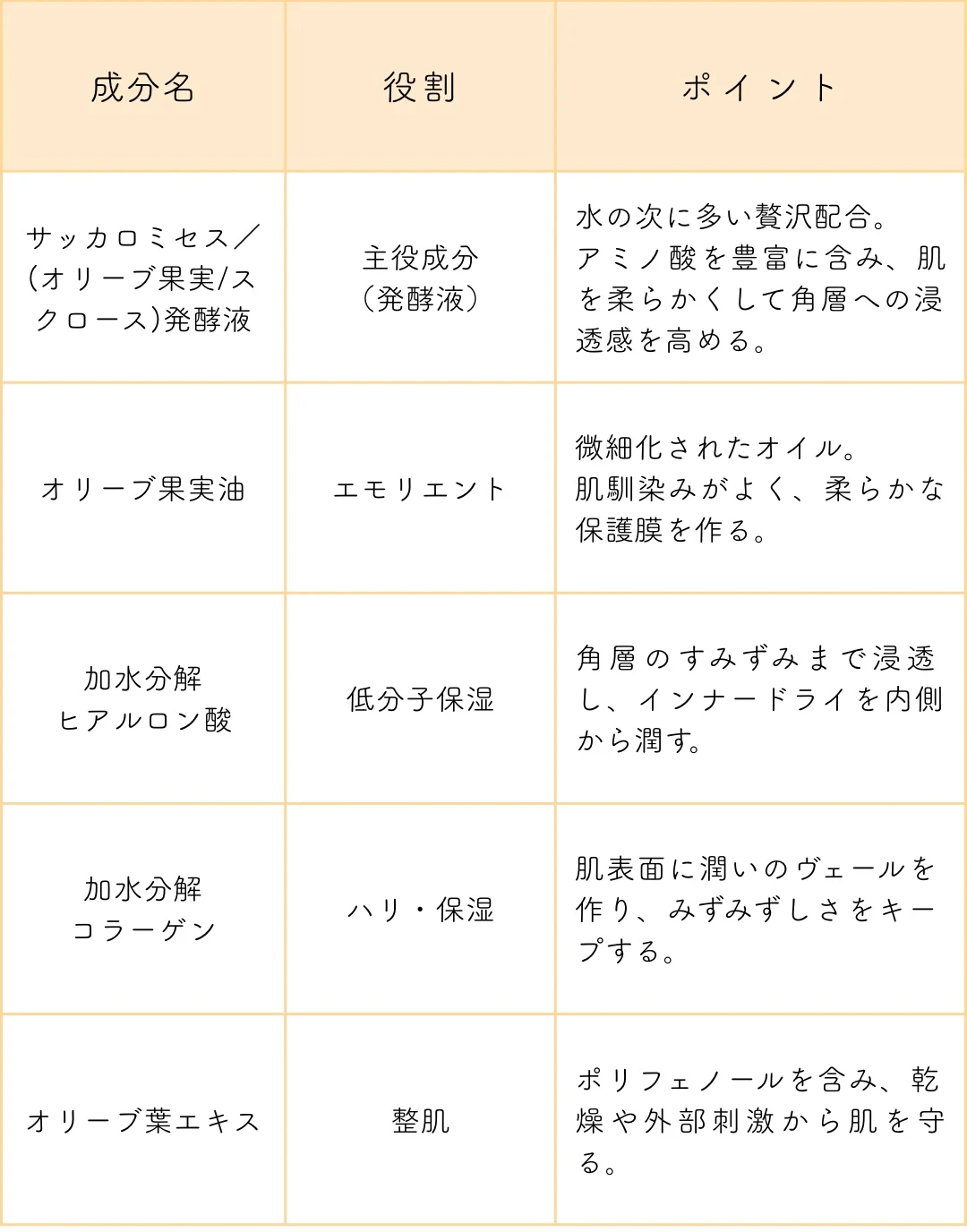 | 成分名 | 役割 | ポイント |
|---|---|---|
| サッカロミセス／(オリーブ果実/スクロース)発酵液 | 主役成分（発酵液） | 水の次に多い贅沢配合。アミノ酸を豊富に含み、肌を柔らかくして角層への浸透感を高める。 |
| オリーブ果実油 | エモリエント | 微細化されたオイル。肌馴染みがよく、柔らかな保護膜を作る。 |
| 加水分解ヒアルロン酸 | 低分子保湿 | 角層のすみずみまで浸透し、インナードライを内側から潤す。 |
| 加水分解コラーゲン | ハリ・保湿 | 肌表面に潤いのヴェールを作り、みずみずしさをキープする。 |
| オリーブ葉エキス | 整肌 | ポリフェノールを含み、乾燥や外部刺激から肌を守る。 |